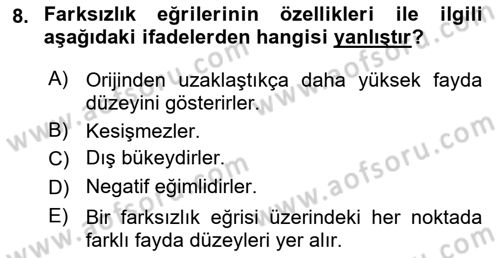 8. Farksızlık eğrilerinin özellikleri ile ilgili aşağıdaki ifadelerden hangisi yanlıştır?

A) Orijinden uzaklaştıkça daha yüksek fayda düzeyini gösterirler.
B) Kesişmezler.
C) Dış bükeydirler.
D) Negatif eğimlidirler.
E) Bir farksızlık eğrisi üzerindeki her noktada farklı fayda düzeyleri yer alır.

www.aofsoru.com